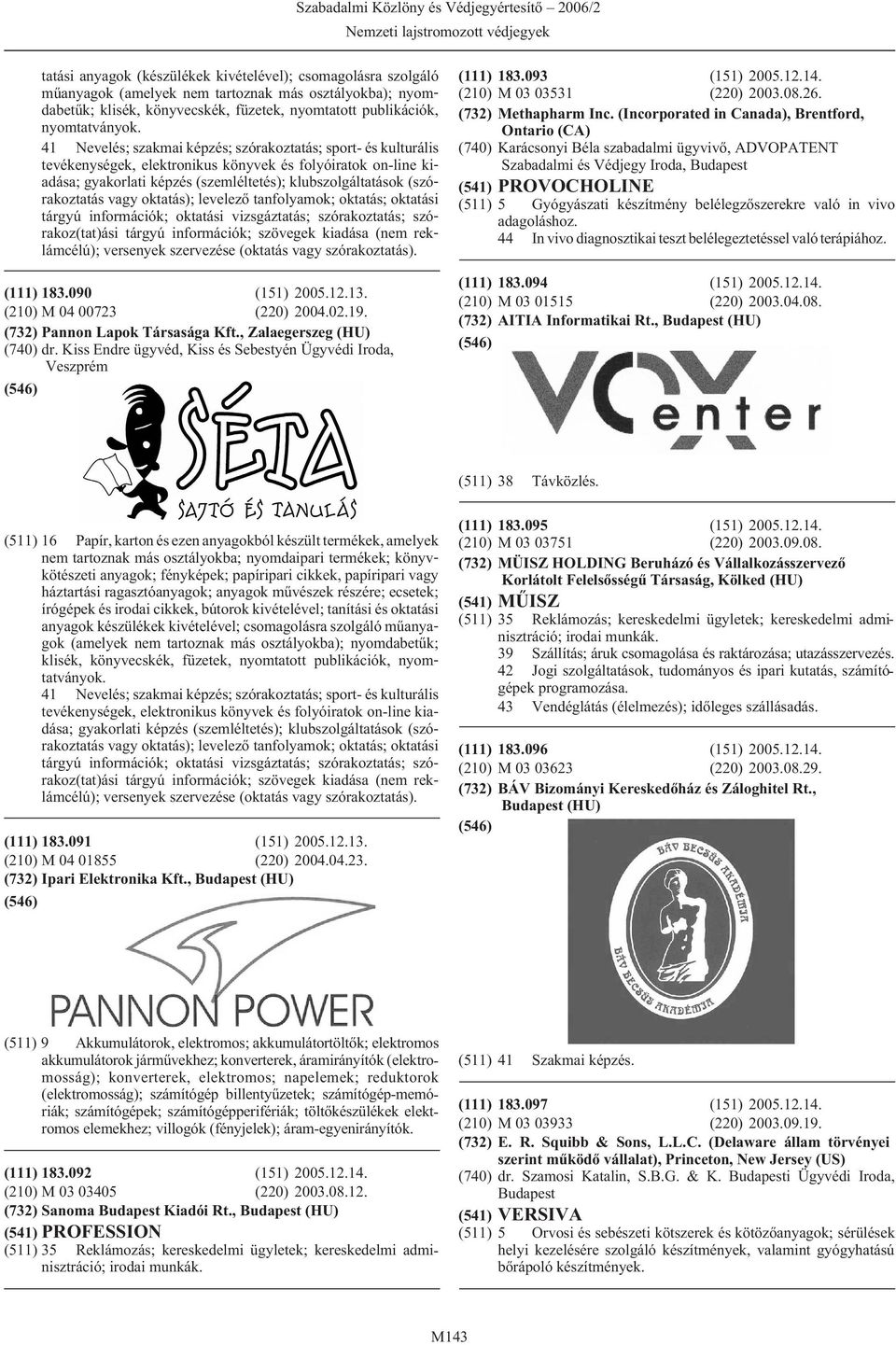 Szabadalmi Közlöny és Védjegyértesítő 2006/2
Nemzeti lajstromozott védjegyek

tatási anyagok (készülékek kivételével); csomagolásra szolgáló műanyagok (amelyek nem tartoznak más osztályokba); nyomdabetűk; klisék, könyvecskék, füzetek, nyomtatott publikációk, nyomtatványok.
41 Nevelés; szakmai képzés; szórakoztatás; sport- és kulturális tevékenységek, elektronikus könyvek és folyóiratok on-line kiadása; gyakorlati képzés (szemléltetés); klubszolgáltatások (szórakoztatás vagy oktatás); levelező tanfolyamok; oktatás; oktatási tárgyú információk; oktatási vizsgáztatás; szórakoztatás; szórakoz(tat)ási tárgyú információk; szövegek kiadása (nem reklámcélú); versenyek szervezése (oktatás vagy szórakoztatás).

(111) 183.090 (151) 2005.12.13.
(210) M 04 00723 (220) 2004.02.19.
(732) Pannon Lapok Társasága Kft., Zalaegerszeg (HU)
(740) dr. Kiss Endre ügyvéd, Kiss és Sebestyén Ügyvédi Iroda, Veszprém
(546)
SÉTA
SAJTÓ ÉS TANULÁS

(511) 16 Papír, karton és ezen anyagokból készült termékek, amelyek nem tartoznak más osztályokba; nyomdaipari termékek; könyvkötészeti anyagok; fényképek; papíripari cikkek, papíripari vagy háztartási ragasztóanyagok; anyagok művészek részére; ecsetek; írógépek és irodai cikkek, bútorok kivételével; tanítási és oktatási anyagok készülékek kivételével; csomagolásra szolgáló műanyagok (amelyek nem tartoznak más osztályokba); nyomdabetűk; klisék, könyvecskék, füzetek, nyomtatott publikációk, nyomtatványok.
41 Nevelés; szakmai képzés; szórakoztatás; sport- és kulturális tevékenységek, elektronikus könyvek és folyóiratok on-line kiadása; gyakorlati képzés (szemléltetés); klubszolgáltatások (szórakoztatás vagy oktatás); levelező tanfolyamok; oktatás; oktatási tárgyú információk; oktatási vizsgáztatás; szórakoztatás; szórakoz(tat)ási tárgyú információk; szövegek kiadása (nem reklámcélú); versenyek szervezése (oktatás vagy szórakoztatás).

(111) 183.091 (151) 2005.12.13.
(210) M 04 01855 (220) 2004.04.23.
(732) Ipari Elektronika Kft., Budapest (HU)
(546)
PANNON POWER

(511) 9 Akkumulátorok, elektromos; akkumulátortöltők; elektromos akkumulátorok járművekhez; konverterek, áramirányítók (elektromosság); konverterek, elektromos; napelemek; reduktorok (elektromosság); számítógép billentyűzetek; számítógép-memóriák; számítógépek; számítógépperifériák; töltőkészülékek elektromos elemekhez; villogók (fényjelek); áram-egyenirányítók.

(111) 183.092 (151) 2005.12.14.
(210) M 03 03405 (220) 2003.08.12.
(732) Sanoma Budapest Kiadói Rt., Budapest (HU)
(541) PROFESSION
(511) 35 Reklámozás; kereskedelmi ügyletek; kereskedelmi adminisztráció; irodai munkák.

(111) 183.093 (151) 2005.12.14.
(210) M 03 03531 (220) 2003.08.26.
(732) Methapharm Inc. (Incorporated in Canada), Brentford, Ontario (CA)
(740) Karácsonyi Béla szabadalmi ügyvivő, ADVOPATENT Szabadalmi és Védjegy Iroda, Budapest
(541) PROVOCHOLINE
(511) 5 Gyógyászati készítmény belélegzőszerekre való in vivo adagoláshoz.
44 In vivo diagnosztikai teszt belélegeztetéssel való terápiához.

(111) 183.094 (151) 2005.12.14.
(210) M 03 01515 (220) 2003.04.08.
(732) AITIA Informatikai Rt., Budapest (HU)
(546)
VOX enter

(511) 38 Távközlés.

(111) 183.095 (151) 2005.12.14.
(210) M 03 03751 (220) 2003.09.08.
(732) MÜISZ HOLDING Beruházó és Vállalkozásszervező Korlátolt Felelősségű Társaság, Kölked (HU)
(541) MŰISZ
(511) 35 Reklámozás; kereskedelmi ügyletek; kereskedelmi adminisztráció; irodai munkák.
39 Szállítás; áruk csomagolása és raktározása; utazásszervezés.
42 Jogi szolgáltatások, tudományos és ipari kutatás, számítógépek programozása.
43 Vendéglátás (élelmezés); időleges szállásadás.

(111) 183.096 (151) 2005.12.14.
(210) M 03 03623 (220) 2003.08.29.
(732) BÁV Bizományi Kereskedőház és Záloghitel Rt., Budapest (HU)
(546)
BÁV BECSÜS AKADÉMIA
BÁV BECSÜS AKADÉMIA

(511) 41 Szakmai képzés.

(111) 183.097 (151) 2005.12.14.
(210) M 03 03933 (220) 2003.09.19.
(732) E. R. Squibb & Sons, L.L.C. (Delaware állam törvényei szerint működő vállalat), Princeton, New Jersey (US)
(740) dr. Szamosi Katalin, S.B.G. & K. Budapesti Ügyvédi Iroda, Budapest
(541) VERSIVA
(511) 5 Orvosi és sebészeti kötszerek és kötözőanyagok; sérülések helyi kezelésére szolgáló készítmények, valamint gyógyhatású bőrápoló készítmények.

M143